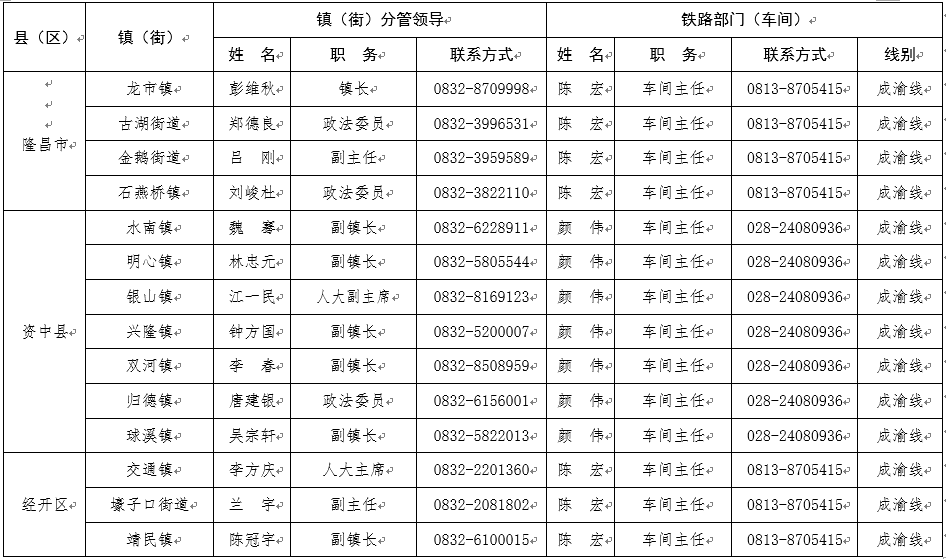 | 县（区） | 镇（街） | 镇（街）分管领导 | | | 铁路部门（车间） | | | |
|---|---|---|---|---|---|---|---|---|
| | | 姓 名 | 职 务 | 联系方式 | 姓 名 | 职 务 | 联系方式 | 线别 |
| 隆昌市 | 龙市镇 | 彭维秋 | 镇长 | 0832-8709998 | 陈 宏 | 车间主任 | 0813-8705415 | 成渝线 |
| | 古湖街道 | 郑德良 | 政法委员 | 0832-3996531 | 陈 宏 | 车间主任 | 0813-8705415 | 成渝线 |
| | 金鹅街道 | 吕 刚 | 副主任 | 0832-3959589 | 陈 宏 | 车间主任 | 0813-8705415 | 成渝线 |
| | 石燕桥镇 | 刘峻杜 | 政法委员 | 0832-3822110 | 陈 宏 | 车间主任 | 0813-8705415 | 成渝线 |
| 资中县 | 水南镇 | 魏 骞 | 副镇长 | 0832-6228911 | 颜 伟 | 车间主任 | 028-24080936 | 成渝线 |
| | 明心镇 | 林忠元 | 副镇长 | 0832-5805544 | 颜 伟 | 车间主任 | 028-24080936 | 成渝线 |
| | 银山镇 | 江一民 | 人大副主席 | 0832-8169123 | 颜 伟 | 车间主任 | 028-24080936 | 成渝线 |
| | 兴隆镇 | 钟方国 | 副镇长 | 0832-5200007 | 颜 伟 | 车间主任 | 028-24080936 | 成渝线 |
| | 双河镇 | 李 春 | 副镇长 | 0832-8508959 | 颜 伟 | 车间主任 | 028-24080936 | 成渝线 |
| | 归德镇 | 唐建银 | 政法委员 | 0832-6156001 | 颜 伟 | 车间主任 | 028-24080936 | 成渝线 |
| | 球溪镇 | 吴宗轩 | 副镇长 | 0832-5822013 | 颜 伟 | 车间主任 | 028-24080936 | 成渝线 |
| 经开区 | 交通镇 | 李方庆 | 人大主席 | 0832-2201360 | 陈 宏 | 车间主任 | 0813-8705415 | 成渝线 |
| | 壕子口街道 | 兰 宇 | 副主任 | 0832-2081802 | 陈 宏 | 车间主任 | 0813-8705415 | 成渝线 |
| | 靖民镇 | 陈冠宇 | 副镇长 | 0832-6100015 | 陈 宏 | 车间主任 | 0813-8705415 | 成渝线 |